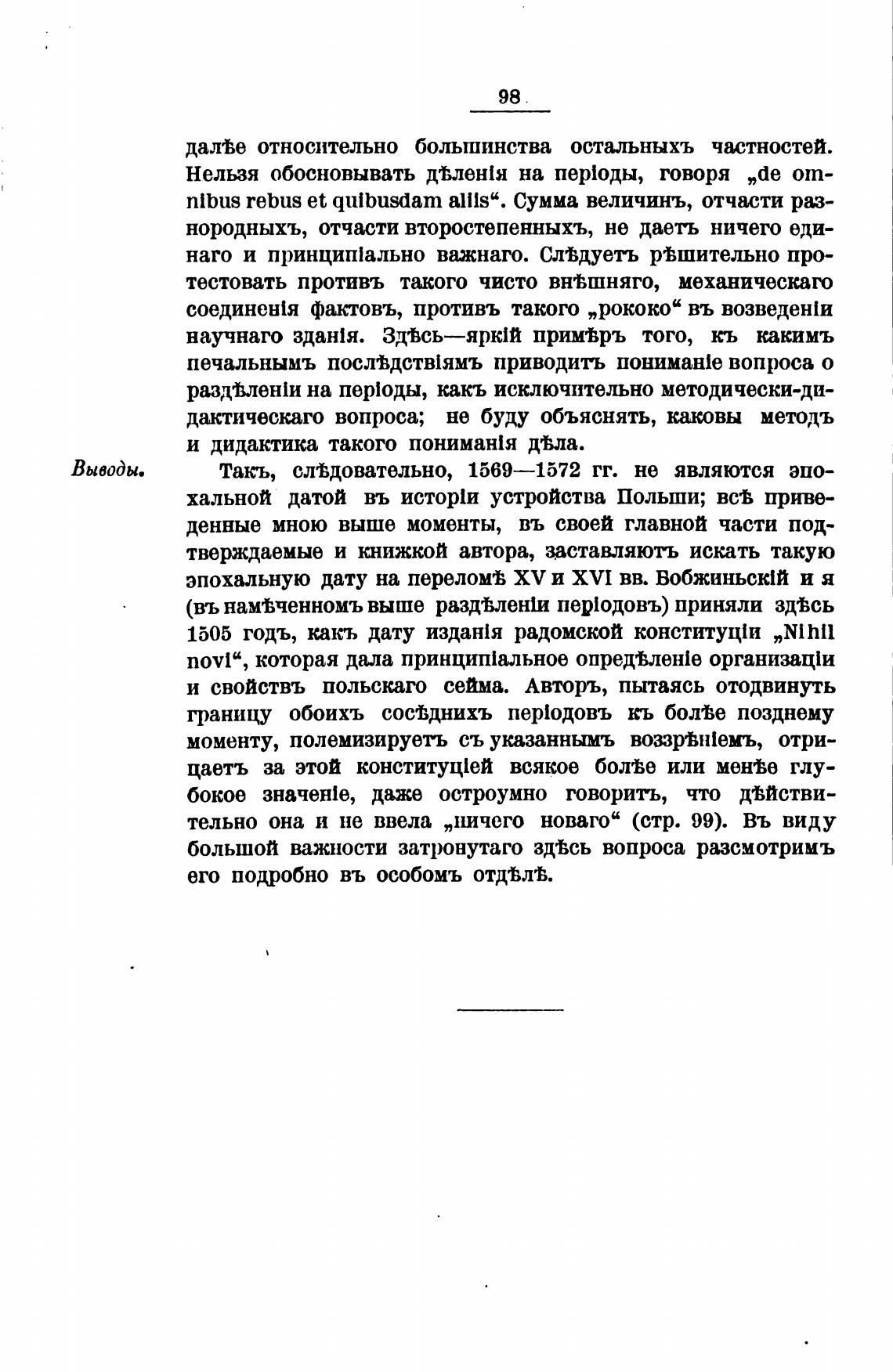 98

далѣе относительно большинства остальныхъ частностей. Нельзя обосновывать дѣленія на періоды, говоря „de omnibus rebus et quibusdam aliis“. Сумма величинъ, отчасти разнородныхъ, отчасти второстепенныхъ, не даетъ ничего единаго и принципіально важнаго. Слѣдуетъ рѣшительно протестовать противъ такого чисто внѣшняго, механическаго соединенія фактовъ, противъ такого „рококо“ въ возведеніи научнаго зданія. Здѣсь—яркій примѣръ того, къ какимъ печальнымъ послѣдствіямъ приводитъ пониманіе вопроса о раздѣленіи на періоды, какъ исключительно методически-дидактическаго вопроса; не буду объяснять, каковы методъ и дидактика такого пониманія дѣла.

Выводы.

Такъ, слѣдовательно, 1569—1572 гг. не являются эпохальной датой въ исторіи устройства Польши; всѣ приведенные мною выше моменты, въ своей главной части подтверждаемые и книжкой автора, заставляютъ искать такую эпохальную дату на переломѣ XV и XVI вв. Бобжиньскій и я (въ намѣченномъ выше раздѣленіи періодовъ) приняли здѣсь 1505 годъ, какъ дату изданія радомской конституціи „Nihil novi“, которая дала принципіальное опредѣленіе организаціи и свойствъ польскаго сейма. Авторъ, пытаясь отодвинуть границу обоихъ сосѣднихъ періодовъ къ болѣе позднему моменту, полемизируетъ съ указаннымъ воззрѣніемъ, отрицаетъ за этой конституціей всякое болѣе или менѣе глубокое значеніе, даже остроумно говоритъ, что дѣйствительно она и не ввела „ничего новаго“ (стр. 99). Въ виду большой важности затронутаго здѣсь вопроса разсмотримъ его подробно въ особомъ отдѣлѣ.